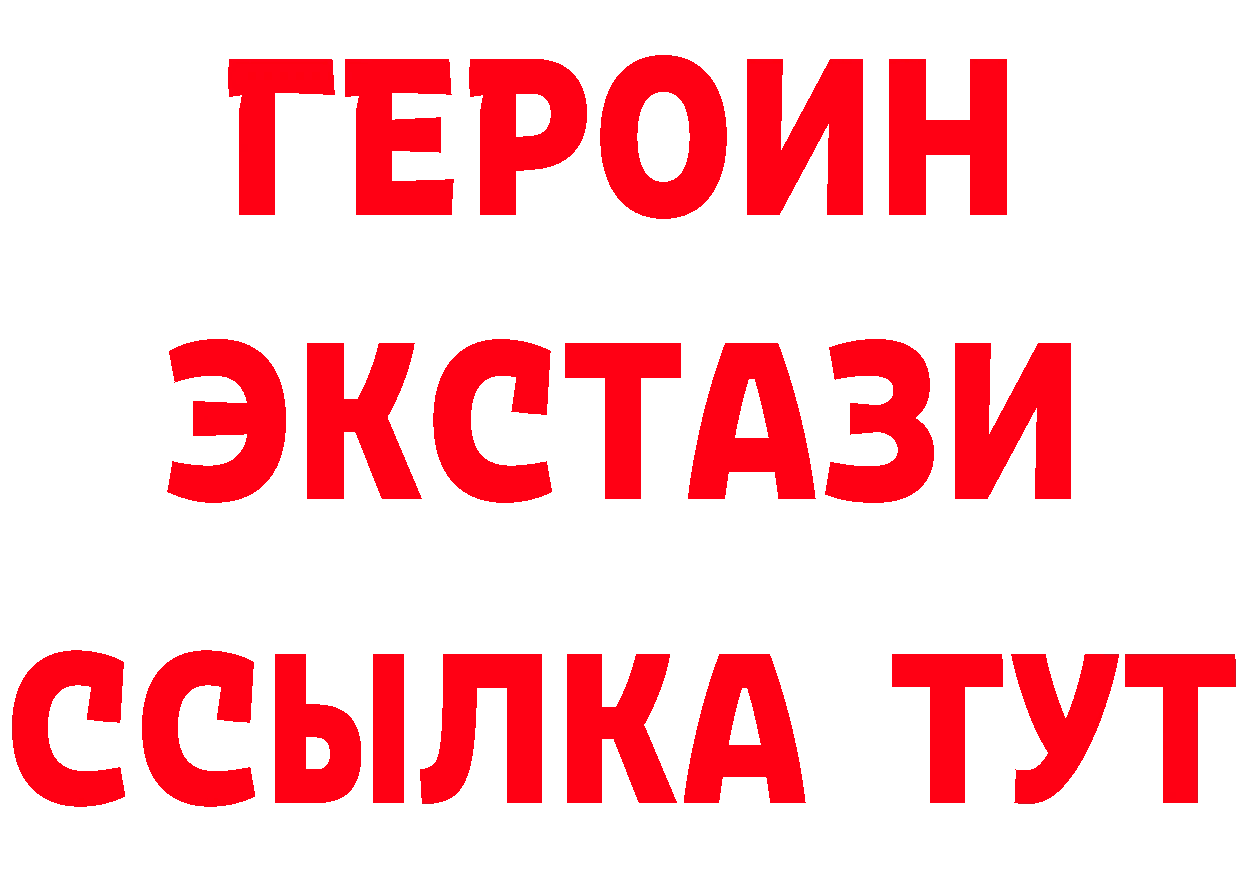 ГЕРОИН
ЭКСТАЗИ
ССЫЛКА ТУТ